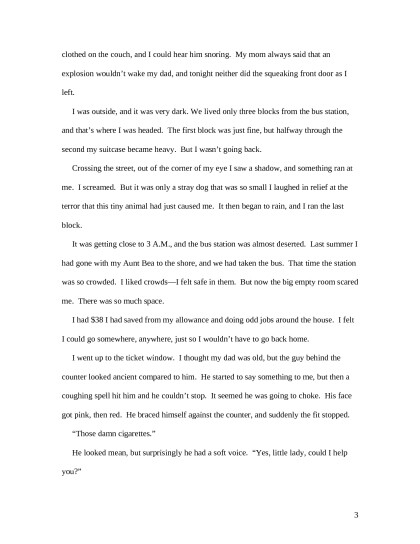 clothed on the couch, and I could hear him snoring. My mom always said that an explosion wouldn't wake my dad, and tonight neither did the squeaking front door as I left.

I was outside, and it was very dark. We lived only three blocks from the bus station, and that's where I was headed. The first block was just fine, but halfway through the second my suitcase became heavy. But I wasn't going back.

Crossing the street, out of the corner of my eye I saw a shadow, and something ran at me. I screamed. But it was only a stray dog that was so small I laughed in relief at the terror that this tiny animal had just caused me. It then began to rain, and I ran the last block.

It was getting close to 3 A.M., and the bus station was almost deserted. Last summer I had gone with my Aunt Bea to the shore, and we had taken the bus. That time the station was so crowded. I liked crowds—I felt safe in them. But now the big empty room scared me. There was so much space.

I had $38 I had saved from my allowance and doing odd jobs around the house. I felt I could go somewhere, anywhere, just so I wouldn't have to go back home.

I went up to the ticket window. I thought my dad was old, but the guy behind the counter looked ancient compared to him. He started to say something to me, but then a coughing spell hit him and he couldn't stop. It seemed he was going to choke. His face got pink, then red. He braced himself against the counter, and suddenly the fit stopped.

"Those damn cigarettes."

He looked mean, but surprisingly he had a soft voice. "Yes, little lady, could I help you?"

3